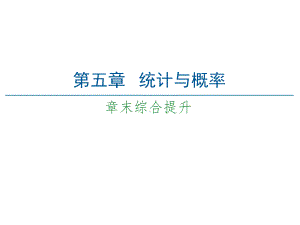 第五章　统计与概率

章末综合提升